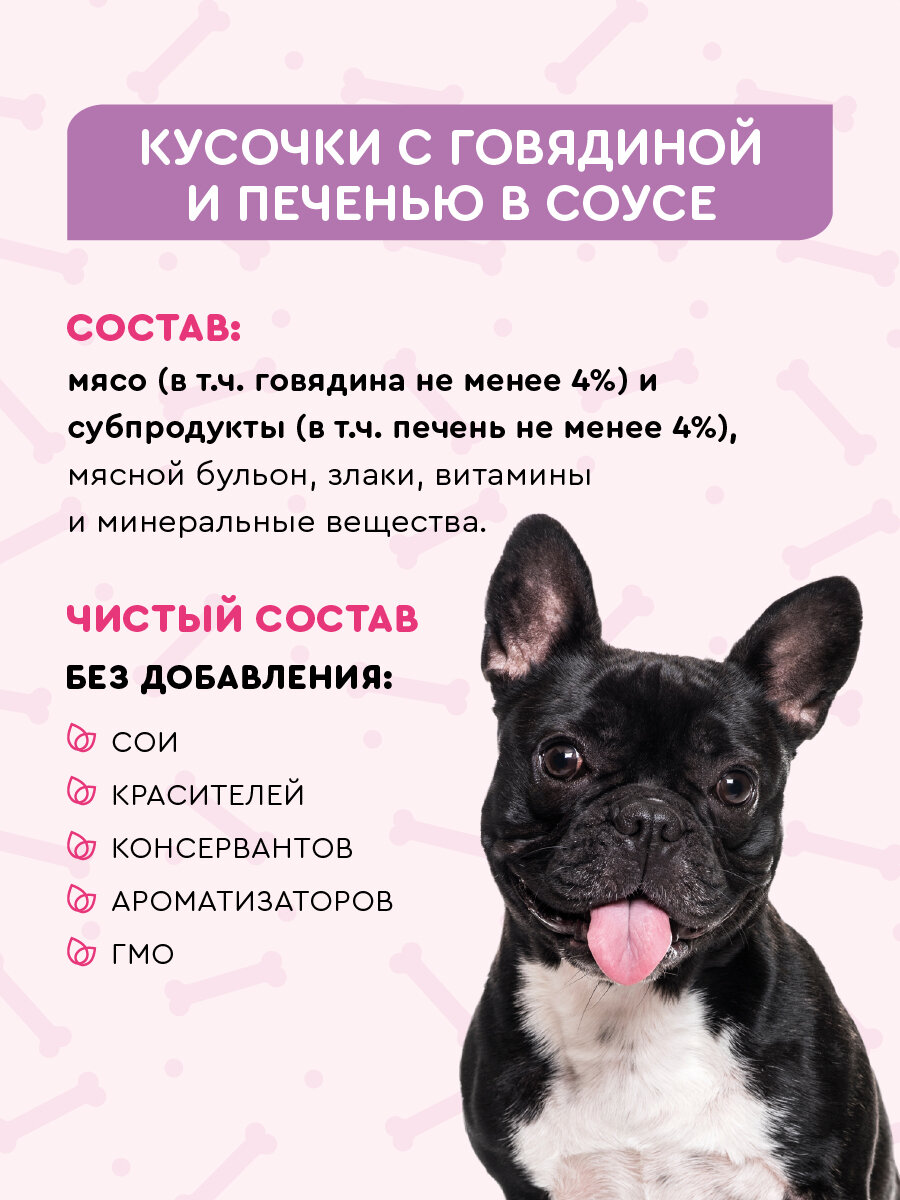 КУСОЧКИ С ГОВЯДИНОЙ
И ПЕЧЕНЬЮ В СОУСЕ

СОСТАВ:

мясо (в т.ч. говядина не менее 4%) и субпродукты (в т.ч. печень не менее 4%), мясной бульон, злаки, витамины и минеральные вещества.

ЧИСТЫЙ СОСТАВ
БЕЗ ДОБАВЛЕНИЯ:

СОИ
КРАСИТЕЛЕЙ
КОНСЕРВАНТОВ
АРОМАТИЗАТОРОВ
ГМО